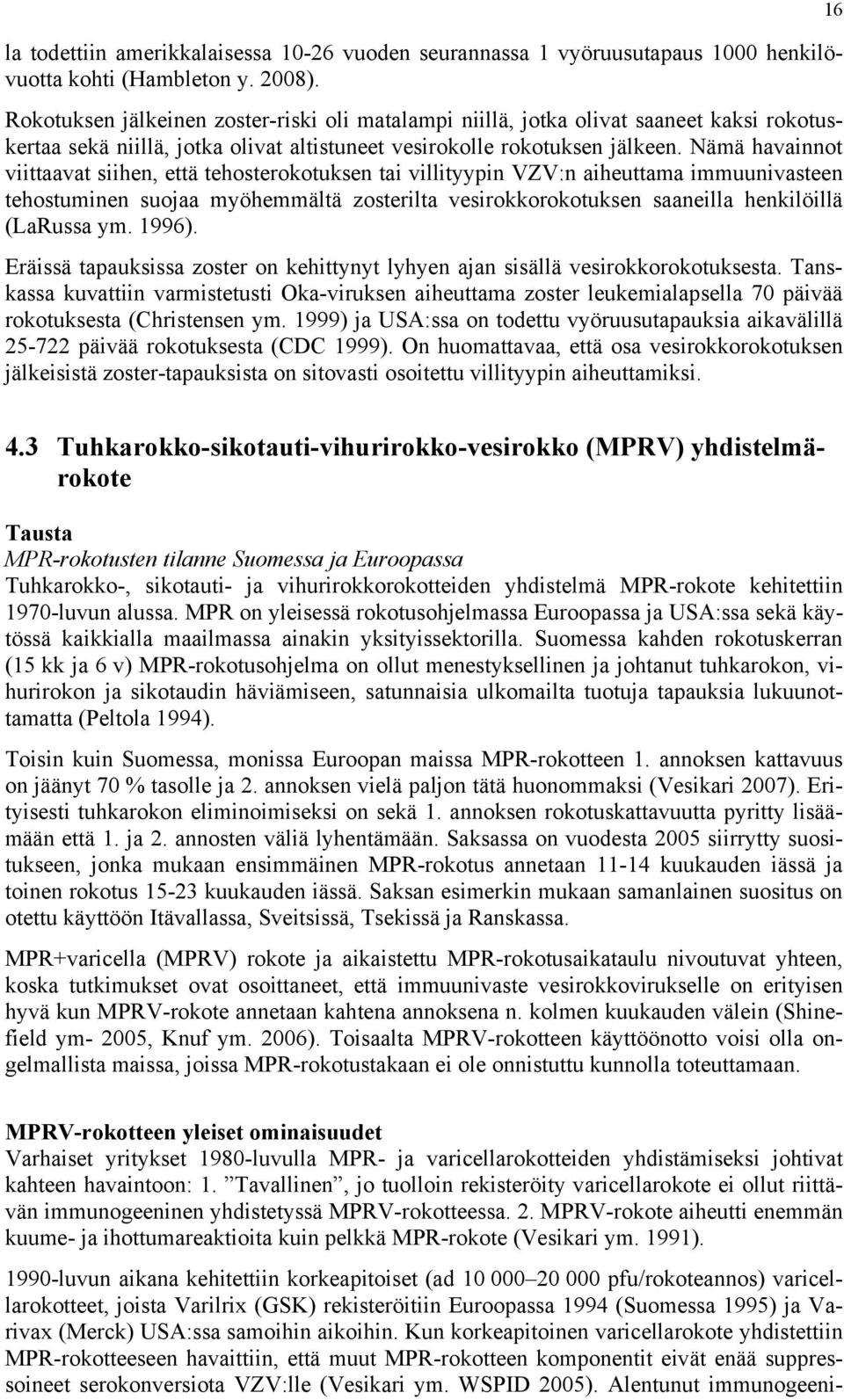 16

la todettiin amerikkalaisessa 10-26 vuoden seurannassa 1 vyöruusutapaus 1000 henkilövuotta kohti (Hambleton y. 2008).

Rokotuksen jälkeinen zoster-riski oli matalampi niillä, jotka olivat saaneet kaksi rokotuskertaa sekä niillä, jotka olivat altistuneet vesirokolle rokotuksen jälkeen. Nämä havainnot viittaavat siihen, että tehosterokotuksen tai villityypin VZV:n aiheuttama immuunivasteen tehostuminen suojaa myöhemmältä zosterilta vesirokkorokotuksen saaneilla henkilöillä (LaRussa ym. 1996).

Eräissä tapauksissa zoster on kehittynyt lyhyen ajan sisällä vesirokkorokotuksesta. Tanskassa kuvattiin varmistetusti Oka-viruksen aiheuttama zoster leukemialapsella 70 päivää rokotuksesta (Christensen ym. 1999) ja USA:ssa on todettu vyöruusutapauksia aikavälillä 25-722 päivää rokotuksesta (CDC 1999). On huomattavaa, että osa vesirokkorokotuksen jälkeisistä zoster-tapauksista on sitovasti osoitettu villityypin aiheuttamiksi.

4.3 Tuhkarokko-sikotauti-vihurirokko-vesirokko (MPRV) yhdistelmärokote

Tausta
MPR-rokotusten tilanne Suomessa ja Euroopassa
Tuhkarokko-, sikotauti- ja vihurirokkorokotteiden yhdistelmä MPR-rokote kehitettiin 1970-luvun alussa. MPR on yleisessä rokotusohjelmassa Euroopassa ja USA:ssa sekä käytössä kaikkialla maailmassa ainakin yksityissektorilla. Suomessa kahden rokotuskerran (15 kk ja 6 v) MPR-rokotusohjelma on ollut menestyksellinen ja johtanut tuhkarokon, vihurirokon ja sikotaudin häviämiseen, satunnaisia ulkomailta tuotuja tapauksia lukuunottamatta (Peltola 1994).

Toisin kuin Suomessa, monissa Euroopan maissa MPR-rokotteen 1. annoksen kattavuus on jäänyt 70 % tasolle ja 2. annoksen vielä paljon tätä huonommaksi (Vesikari 2007). Erityisesti tuhkarokon eliminoimiseksi on sekä 1. annoksen rokotuskattavuutta pyritty lisäämään että 1. ja 2. annosten väliä lyhentämään. Saksassa on vuodesta 2005 siirrytty suositukseen, jonka mukaan ensimmäinen MPR-rokotus annetaan 11-14 kuukauden iässä ja toinen rokotus 15-23 kuukauden iässä. Saksan esimerkin mukaan samanlainen suositus on otettu käyttöön Itävallassa, Sveitsissä, Tsekissä ja Ranskassa.

MPR+varicella (MPRV) rokote ja aikaistettu MPR-rokotusaikataulu nivoutuvat yhteen, koska tutkimukset ovat osoittaneet, että immuunivaste vesirokkovirukselle on erityisen hyvä kun MPRV-rokote annetaan kahtena annoksena n. kolmen kuukauden välein (Shinefield ym- 2005, Knuf ym. 2006). Toisaalta MPRV-rokotteen käyttöönotto voisi olla ongelmallista maissa, joissa MPR-rokotustakaan ei ole onnistuttu kunnolla toteuttamaan.

MPRV-rokotteen yleiset ominaisuudet
Varhaiset yritykset 1980-luvulla MPR- ja varicellarokotteiden yhdistämiseksi johtivat kahteen havaintoon: 1. ”Tavallinen”, jo tuolloin rekisteröity varicellarokote ei ollut riittävän immunogeeninen yhdistetyssä MPRV-rokotteessa. 2. MPRV-rokote aiheutti enemmän kuume- ja ihottumareaktioita kuin pelkkä MPR-rokote (Vesikari ym. 1991).

1990-luvun aikana kehitettiin korkeapitoiset (ad 10 000–20 000 pfu/rokoteannos) varicellarokotteet, joista Varilrix (GSK) rekisteröitiin Euroopassa 1994 (Suomessa 1995) ja Varivax (Merck) USA:ssa samoihin aikoihin. Kun korkeapitoinen varicellarokote yhdistettiin MPR-rokotteeseen havaittiin, että muut MPR-rokotteen komponentit eivät enää suppressoineet serokonversiota VZV:lle (Vesikari ym. WSPID 2005). Alentunut immunogeeni-